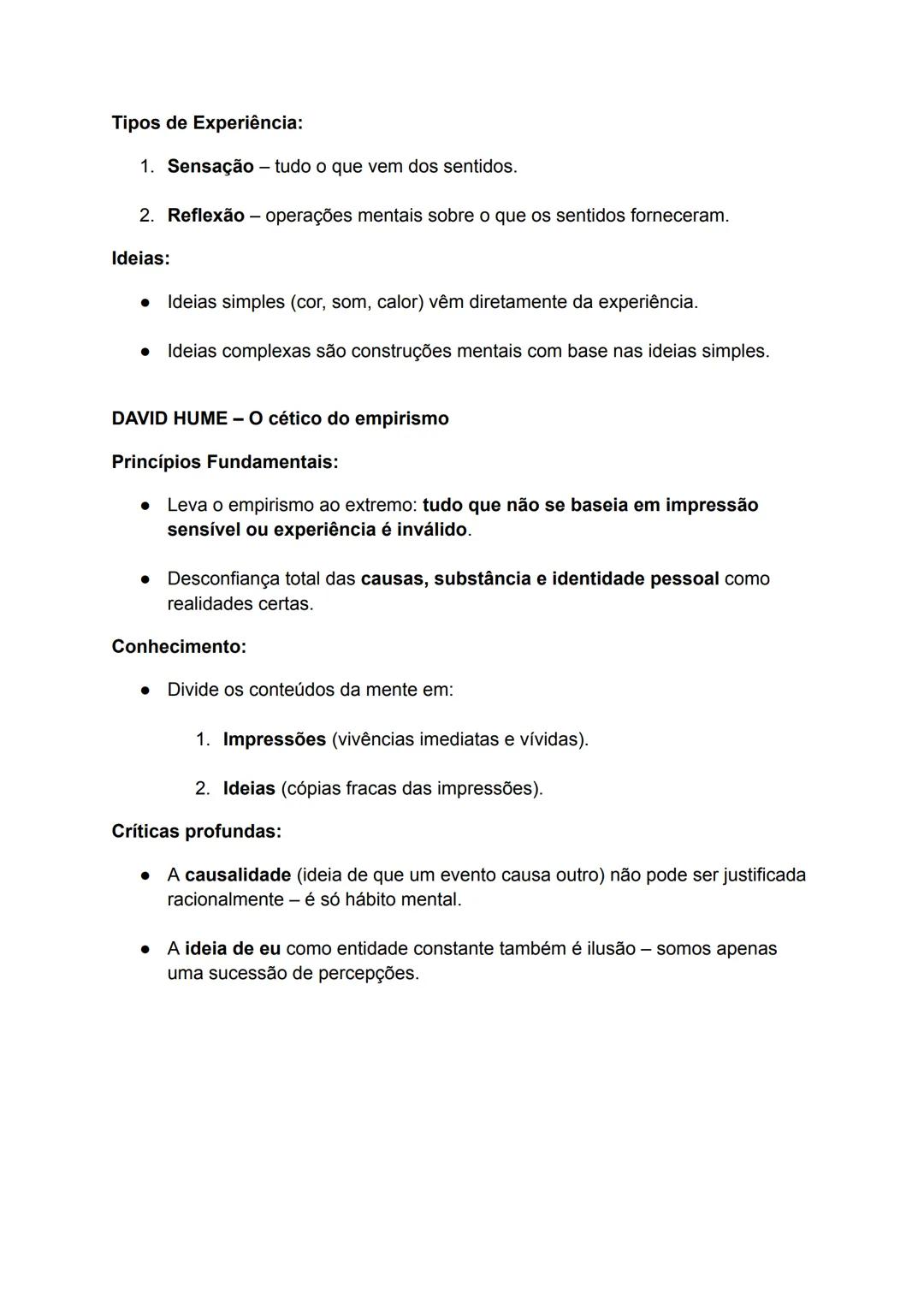 Tipos de Experiência:

1. Sensação – tudo o que vem dos sentidos.

2. Reflexão – operações mentais sobre o que os sentidos forneceram.

Ideias:

● Ideias simples (cor, som, calor) vêm diretamente da experiência.

● Ideias complexas são construções mentais com base nas ideias simples.

DAVID HUME – O cético do empirismo

Princípios Fundamentais:

● Leva o empirismo ao extremo: tudo que não se baseia em impressão sensível ou experiência é inválido.

● Desconfiança total das causas, substância e identidade pessoal como realidades certas.

Conhecimento:

● Divide os conteúdos da mente em:

1. Impressões (vivências imediatas e vívidas).

2. Ideias (cópias fracas das impressões).

Críticas profundas:

● A causalidade (ideia de que um evento causa outro) não pode ser justificada racionalmente – é só hábito mental.

● A ideia de eu como entidade constante também é ilusão – somos apenas uma sucessão de percepções.